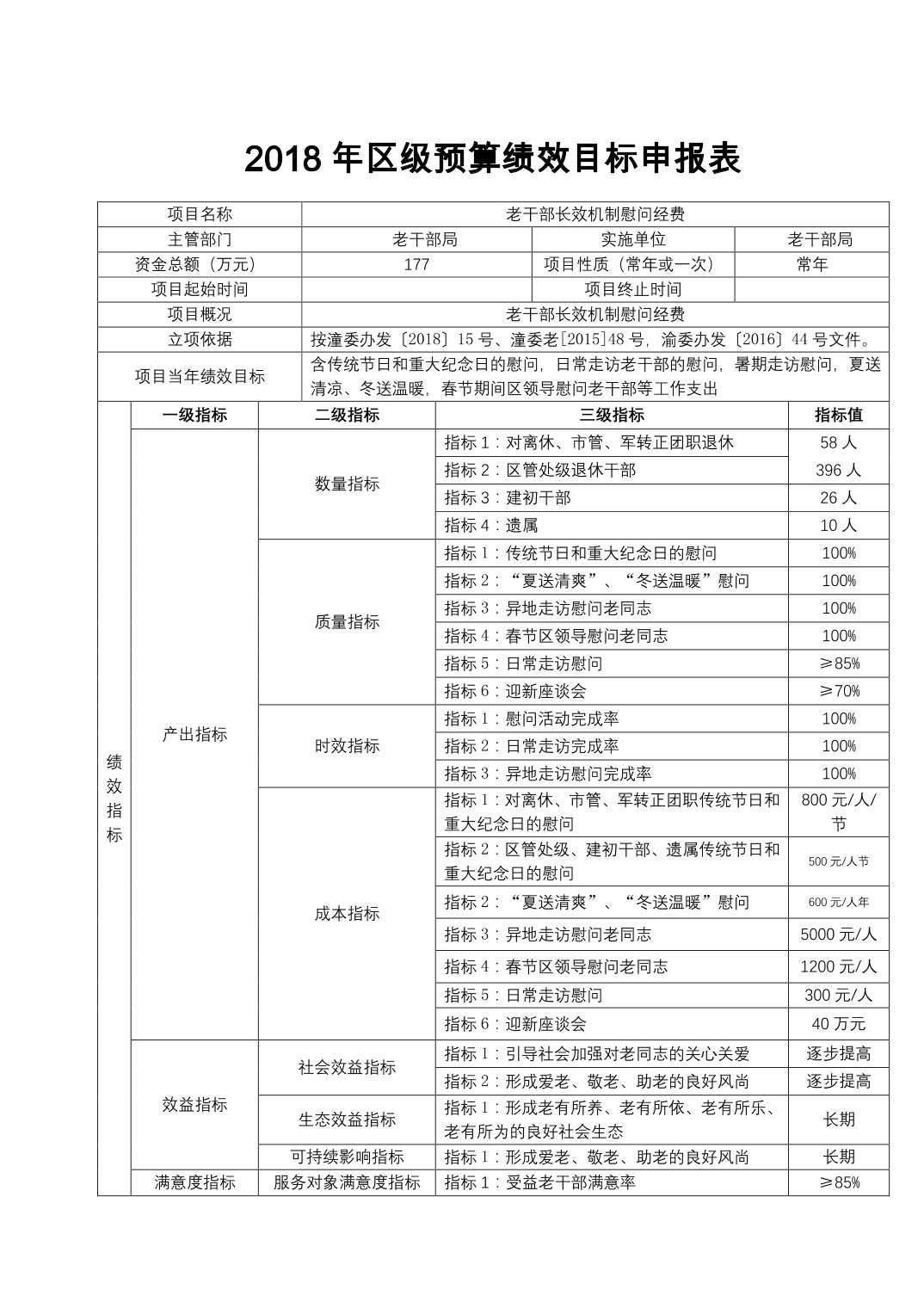 2018 年区级预算绩效目标申报表

| 项目名称 | 老干部长效机制慰问经费 | | |
|---|---|---|---|
| 主管部门 | 老干部局 | 实施单位 | 老干部局 |
| 资金总额（万元） | 177 | 项目性质（常年或一次） | 常年 |
| 项目起始时间 | | 项目终止时间 | |
| 项目概况 | 老干部长效机制慰问经费 | | |
| 立项依据 | 按潼委办发〔2018〕15 号、潼委老[2015]48 号，渝委办发〔2016〕44 号文件。 | | |
| 项目当年绩效目标 | 含传统节日和重大纪念日的慰问，日常走访老干部的慰问，暑期走访慰问，夏送清凉、冬送温暖，春节期间区领导慰问老干部等工作支出 | | |

| | 一级指标 | 二级指标 | 三级指标 | 指标值 |
|---|---|---|---|---|
| 绩效指标 | 产出指标 | 数量指标 | 指标 1：对离休、市管、军转正团职退休 | 58 人 |
| | | | 指标 2：区管处级退休干部 | 396 人 |
| | | | 指标 3：建初干部 | 26 人 |
| | | | 指标 4：遗属 | 10 人 |
| | | 质量指标 | 指标 1：传统节日和重大纪念日的慰问 | 100% |
| | | | 指标 2：“夏送清爽”、“冬送温暖”慰问 | 100% |
| | | | 指标 3：异地走访慰问老同志 | 100% |
| | | | 指标 4：春节区领导慰问老同志 | 100% |
| | | | 指标 5：日常走访慰问 | ≥85% |
| | | | 指标 6：迎新座谈会 | ≥70% |
| | | 时效指标 | 指标 1：慰问活动完成率 | 100% |
| | | | 指标 2：日常走访完成率 | 100% |
| | | | 指标 3：异地走访慰问完成率 | 100% |
| | | 成本指标 | 指标 1：对离休、市管、军转正团职传统节日和重大纪念日的慰问 | 800 元/人/节 |
| | | | 指标 2：区管处级、建初干部、遗属传统节日和重大纪念日的慰问 | 500 元/人节 |
| | | | 指标 2：“夏送清爽”、“冬送温暖”慰问 | 600 元/人年 |
| | | | 指标 3：异地走访慰问老同志 | 5000 元/人 |
| | | | 指标 4：春节区领导慰问老同志 | 1200 元/人 |
| | | | 指标 5：日常走访慰问 | 300 元/人 |
| | | | 指标 6：迎新座谈会 | 40 万元 |
| | 效益指标 | 社会效益指标 | 指标 1：引导社会加强对老同志的关心关爱 | 逐步提高 |
| | | | 指标 2：形成爱老、敬老、助老的良好风尚 | 逐步提高 |
| | | 生态效益指标 | 指标 1：形成老有所养、老有所依、老有所乐、老有所为的良好社会生态 | 长期 |
| | | 可持续影响指标 | 指标 1：形成爱老、敬老、助老的良好风尚 | 长期 |
| | 满意度指标 | 服务对象满意度指标 | 指标 1：受益老干部满意率 | ≥85% |